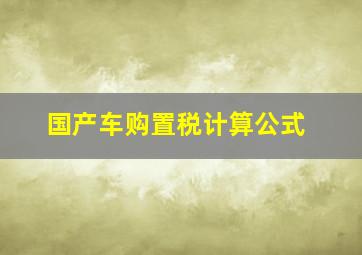 国产车购置税计算公式